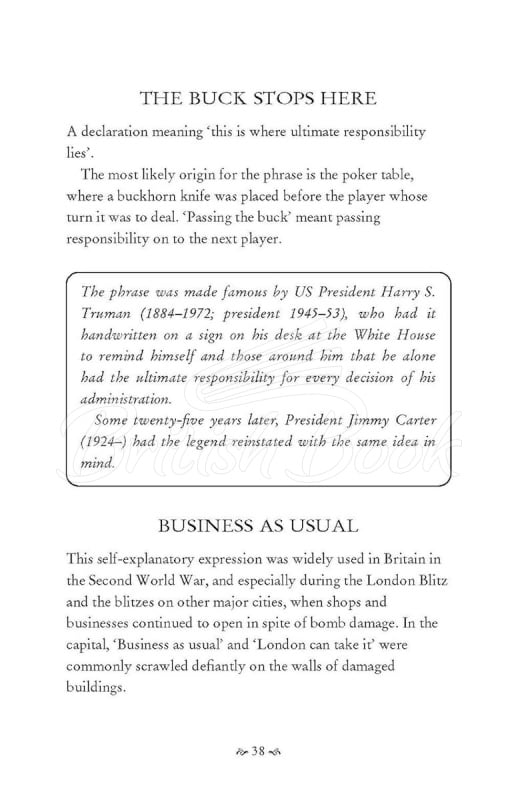 THE BUCK STOPS HERE

A declaration meaning 'this is where ultimate responsibility lies'.

The most likely origin for the phrase is the poker table, where a buckhorn knife was placed before the player whose turn it was to deal. 'Passing the buck' meant passing responsibility on to the next player.

The phrase was made famous by US President Harry S. Truman (1884–1972; president 1945–53), who had it handwritten on a sign on his desk at the White House to remind himself and those around him that he alone had the ultimate responsibility for every decision of his administration.

Some twenty-five years later, President Jimmy Carter (1924–) had the legend reinstated with the same idea in mind.

British Book

BUSINESS AS USUAL

This self-explanatory expression was widely used in Britain in the Second World War, and especially during the London Blitz and the blitzes on other major cities, when shops and businesses continued to open in spite of bomb damage. In the capital, 'Business as usual' and 'London can take it' were commonly scrawled defiantly on the walls of damaged buildings.

38